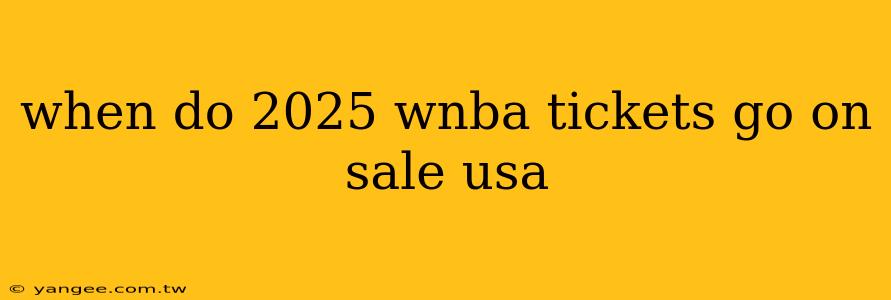 when do 2025 wnba tickets go on sale usa

© yangee.com.tw